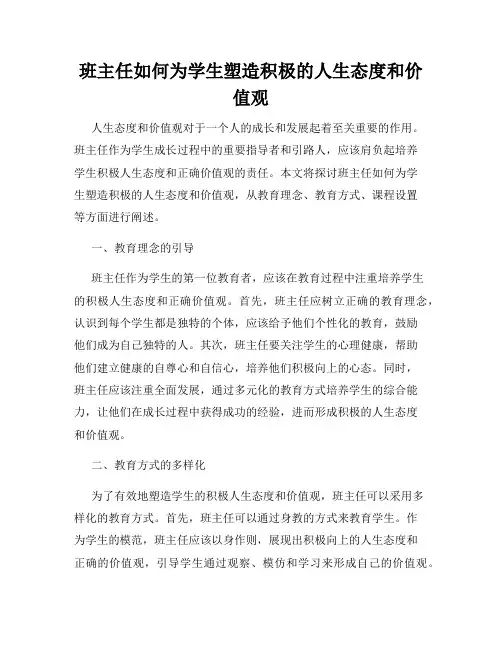 班主任如何为学生塑造积极的人生态度和价值观

人生态度和价值观对于一个人的成长和发展起着至关重要的作用。班主任作为学生成长过程中的重要指导者和引路人，应该肩负起培养学生积极人生态度和正确价值观的责任。本文将探讨班主任如何为学生塑造积极的人生态度和价值观，从教育理念、教育方式、课程设置等方面进行阐述。

一、教育理念的引导

班主任作为学生的第一位教育者，应该在教育过程中注重培养学生的积极人生态度和正确价值观。首先，班主任应树立正确的教育理念，认识到每个学生都是独特的个体，应该给予他们个性化的教育，鼓励他们成为自己独特的人。其次，班主任要关注学生的心理健康，帮助他们建立健康的自尊心和自信心，培养他们积极向上的心态。同时，班主任应该注重全面发展，通过多元化的教育方式培养学生的综合能力，让他们在成长过程中获得成功的经验，进而形成积极的人生态度和价值观。

二、教育方式的多样化

为了有效地塑造学生的积极人生态度和价值观，班主任可以采用多样化的教育方式。首先，班主任可以通过身教的方式来教育学生。作为学生的模范，班主任应该以身作则，展现出积极向上的人生态度和正确的价值观，引导学生通过观察、模仿和学习来形成自己的价值观。